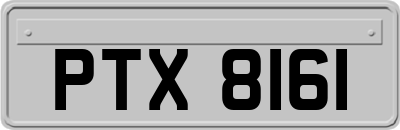 PTX 8161